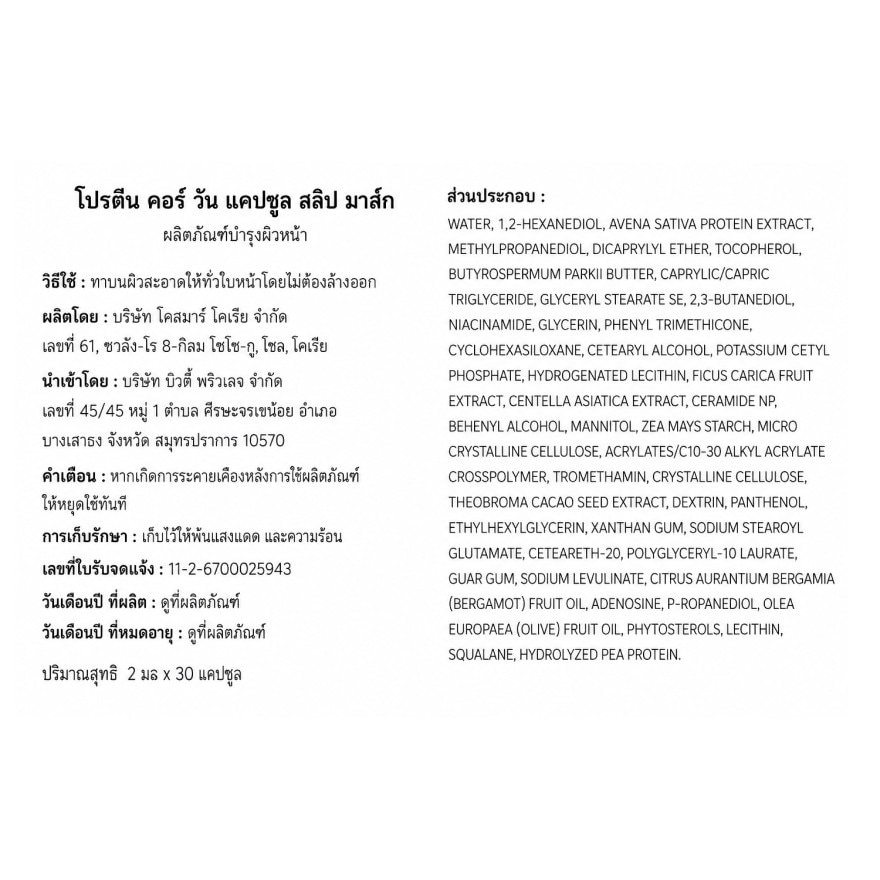 โปรตีน คอร์ วัน แคปซูล สลิป มาส์ก
ผลิตภัณฑ์บำรุงผิวหน้า

วิธีใช้ : ทาบนผิวสะอาดให้ทั่วใบหน้าโดยไม่ต้องล้างออก

ผลิตโดย : บริษัท โคสมาร์ โคเรีย จำกัด
เลขที่ 61, ซาลัง-โร 8-กิลม โซโซ-กู, โซล, โคเรีย

นำเข้าโดย : บริษัท บิวตี้ พริวเลจ จำกัด
เลขที่ 45/45 หมู่ 1 ตำบล ศีรษะจรเขน้อย อำเภอ บางเสาธง จังหวัด สมุทรปราการ 10570

คำเตือน : หากเกิดการระคายเคืองหลังการใช้ผลิตภัณฑ์ ให้หยุดใช้ทันที

การเก็บรักษา : เก็บไว้ให้พ้นแสงแดด และความร้อน

เลขที่ใบรับจดแจ้ง : 11-2-6700025943

วันเดือนปี ที่ผลิต : ดูที่ผลิตภัณฑ์

วันเดือนปี ที่หมดอายุ : ดูที่ผลิตภัณฑ์

ปริมาณสุทธิ 2 มล x 30 แคปซูล

ส่วนประกอบ :
WATER, 1,2-HEXANEDIOL, AVENA SATIVA PROTEIN EXTRACT, METHYLPROPANEDIOL, DICAPRYLYL ETHER, TOCOPHEROL, BUTYROSPERMUM PARKII BUTTER, CAPRYLIC/CAPRIC TRIGLYCERIDE, GLYCERYL STEARATE SE, 2,3-BUTANEDIOL, NIACINAMIDE, GLYCERIN, PHENYL TRIMETHICONE, CYCLOHEXASILOXANE, CETEARYL ALCOHOL, POTASSIUM CETYL PHOSPHATE, HYDROGENATED LECITHIN, FICUS CARICA FRUIT EXTRACT, CENTELLA ASIATICA EXTRACT, CERAMIDE NP, BEHENYL ALCOHOL, MANNITOL, ZEA MAYS STARCH, MICRO CRYSTALLINE CELLULOSE, ACRYLATES/C10-30 ALKYL ACRYLATE CROSSPOLYMER, TROMETHAMIN, CRYSTALLINE CELLULOSE, THEOBROMA CACAO SEED EXTRACT, DEXTRIN, PANTHENOL, ETHYLHEXYLGLYCERIN, XANTHAN GUM, SODIUM STEAROYL GLUTAMATE, CETEARETH-20, POLYGLYCERYL-10 LAURATE, GUAR GUM, SODIUM LEVULINATE, CITRUS AURANTIUM BERGAMIA (BERGAMOT) FRUIT OIL, ADENOSINE, P-ROPANEDIOL, OLEA EUROPAEA (OLIVE) FRUIT OIL, PHYTOSTEROLS, LECITHIN, SQUALANE, HYDROLYZED PEA PROTEIN.